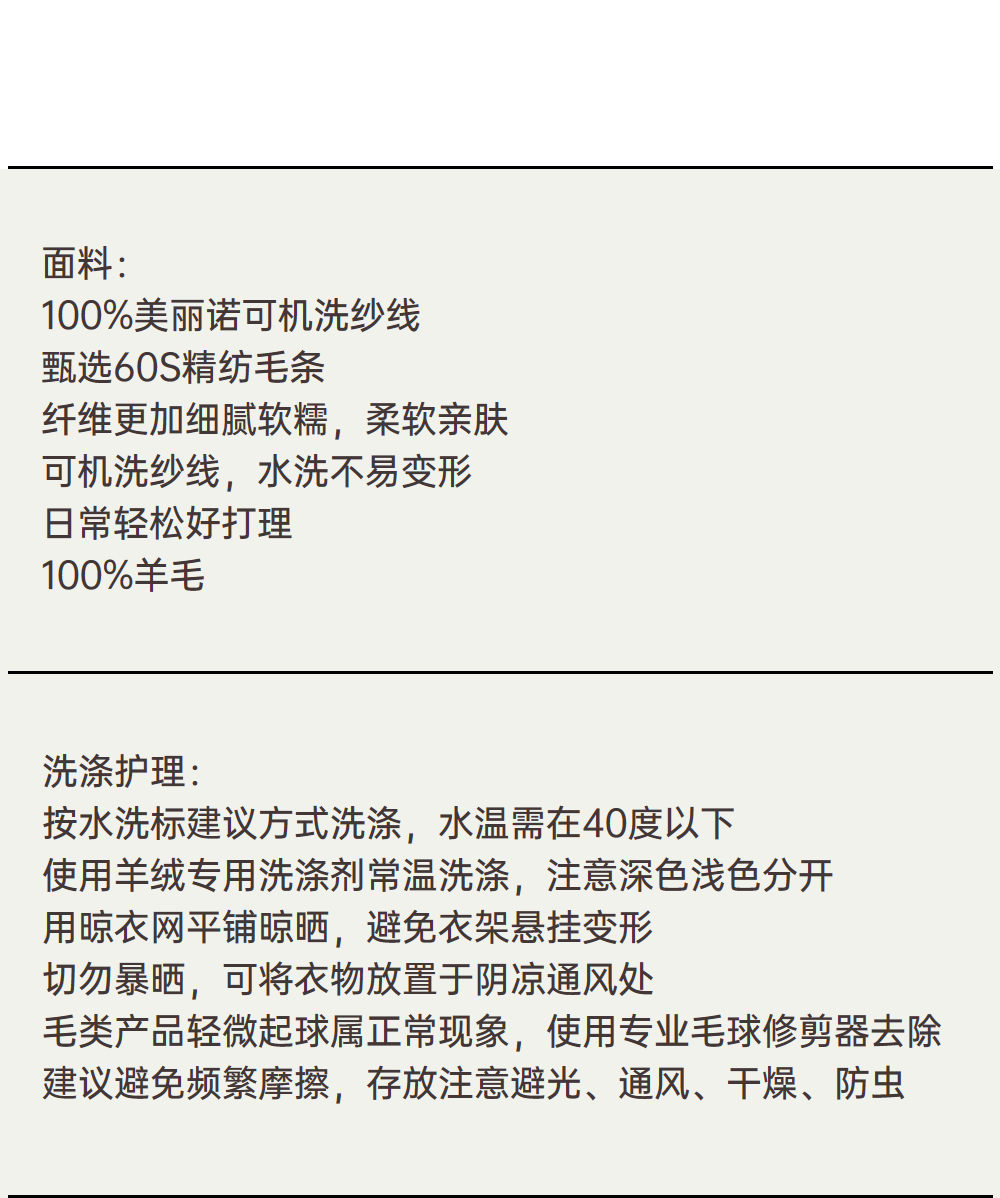 面料:
100%美丽诺可机洗纱线
甄选60S精纺毛条
纤维更加细腻软糯，柔软亲肤
可机洗纱线，水洗不易变形
日常轻松好打理
100%羊毛

洗涤护理:
按水洗标建议方式洗涤，水温需在40度以下
使用羊绒专用洗涤剂常温洗涤，注意深色浅色分开
用晾衣网平铺晾晒，避免衣架悬挂变形
切勿暴晒，可将衣物放置于阴凉通风处
毛类产品轻微起球属正常现象，使用专业毛球修剪器去除
建议避免频繁摩擦，存放注意避光、通风、干燥、防虫